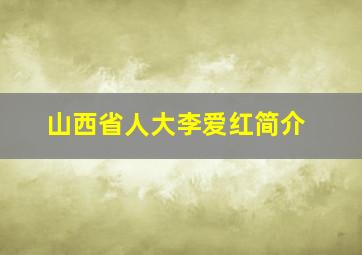 山西省人大李爱红简介